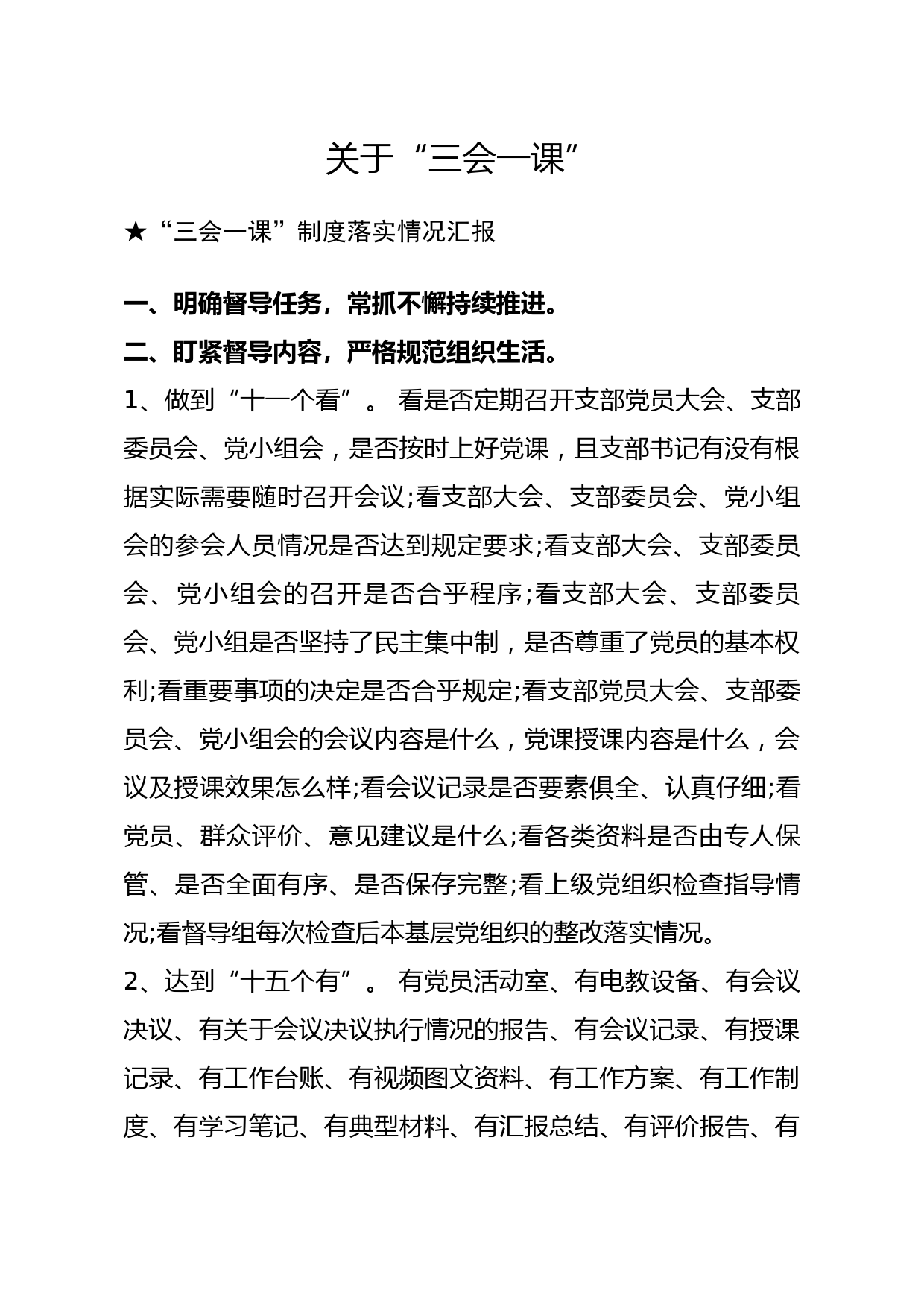 关于“三会一课”

★“三会一课”制度落实情况汇报

一、明确督导任务，常抓不懈持续推进。

二、盯紧督导内容，严格规范组织生活。

1、做到“十一个看”。 看是否定期召开支部党员大会、支部委员会、党小组会，是否按时上好党课，且支部书记有没有根据实际需要随时召开会议;看支部大会、支部委员会、党小组会的参会人员情况是否达到规定要求;看支部大会、支部委员会、党小组会的召开是否合乎程序;看支部大会、支部委员会、党小组是否坚持了民主集中制，是否尊重了党员的基本权利;看重要事项的决定是否合乎规定;看支部党员大会、支部委员会、党小组会的会议内容是什么，党课授课内容是什么，会议及授课效果怎么样;看会议记录是否要素俱全、认真仔细;看党员、群众评价、意见建议是什么;看各类资料是否由专人保管、是否全面有序、是否保存完整;看上级党组织检查指导情况;看督导组每次检查后本基层党组织的整改落实情况。

2、达到“十五个有”。 有党员活动室、有电教设备、有会议决议、有关于会议决议执行情况的报告、有会议记录、有授课记录、有工作台账、有视频图文资料、有工作方案、有工作制度、有学习笔记、有典型材料、有汇报总结、有评价报告、有